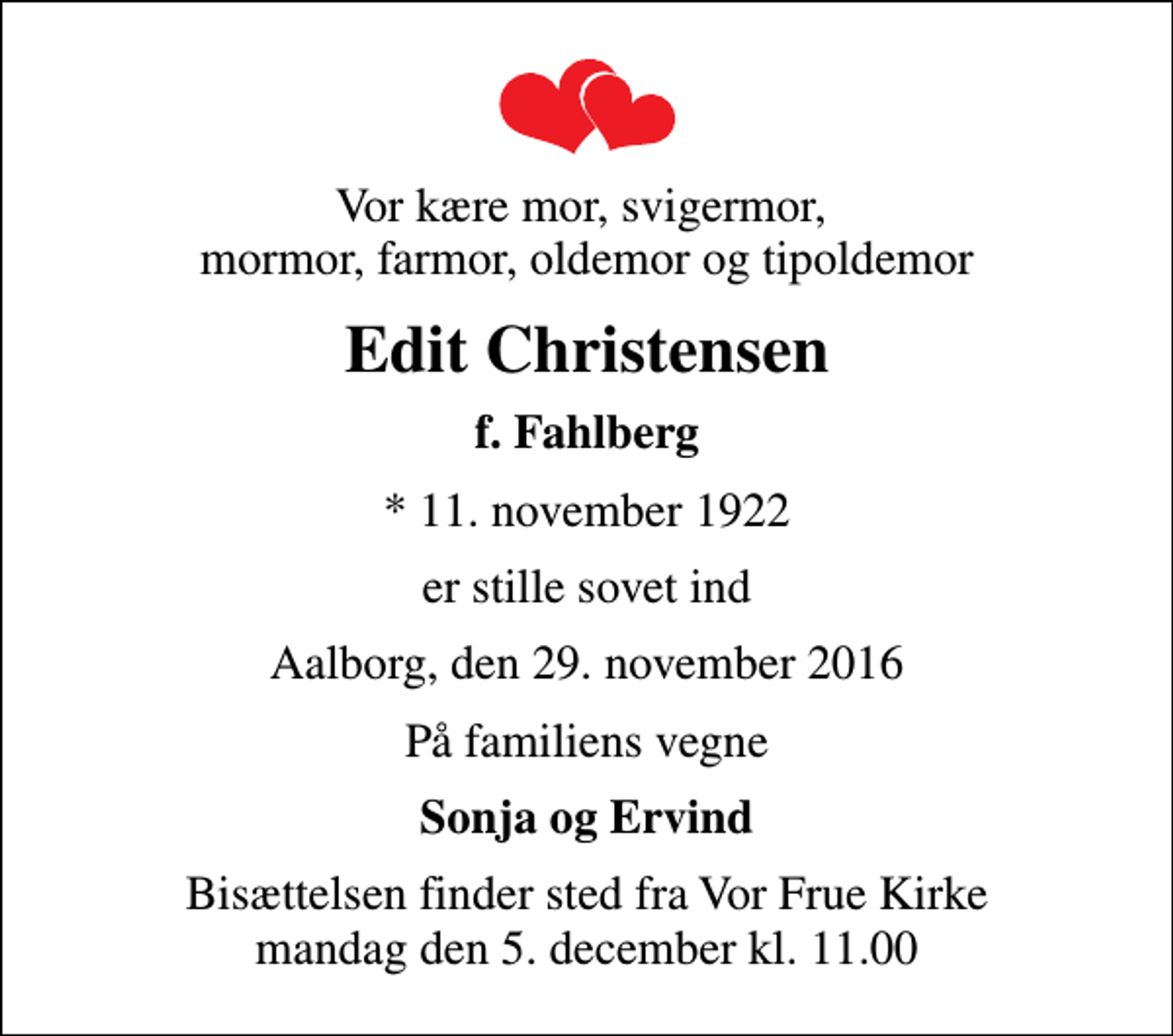 Vor kære mor, svigermor,
mormor, farmor, oldemor og tipoldemor

Edit Christensen

f. Fahlberg

* 11. november 1922

er stille sovet ind

Aalborg, den 29. november 2016

På familiens vegne

Sonja og Ervind

Bisættelsen finder sted fra Vor Frue Kirke
mandag den 5. december kl. 11.00